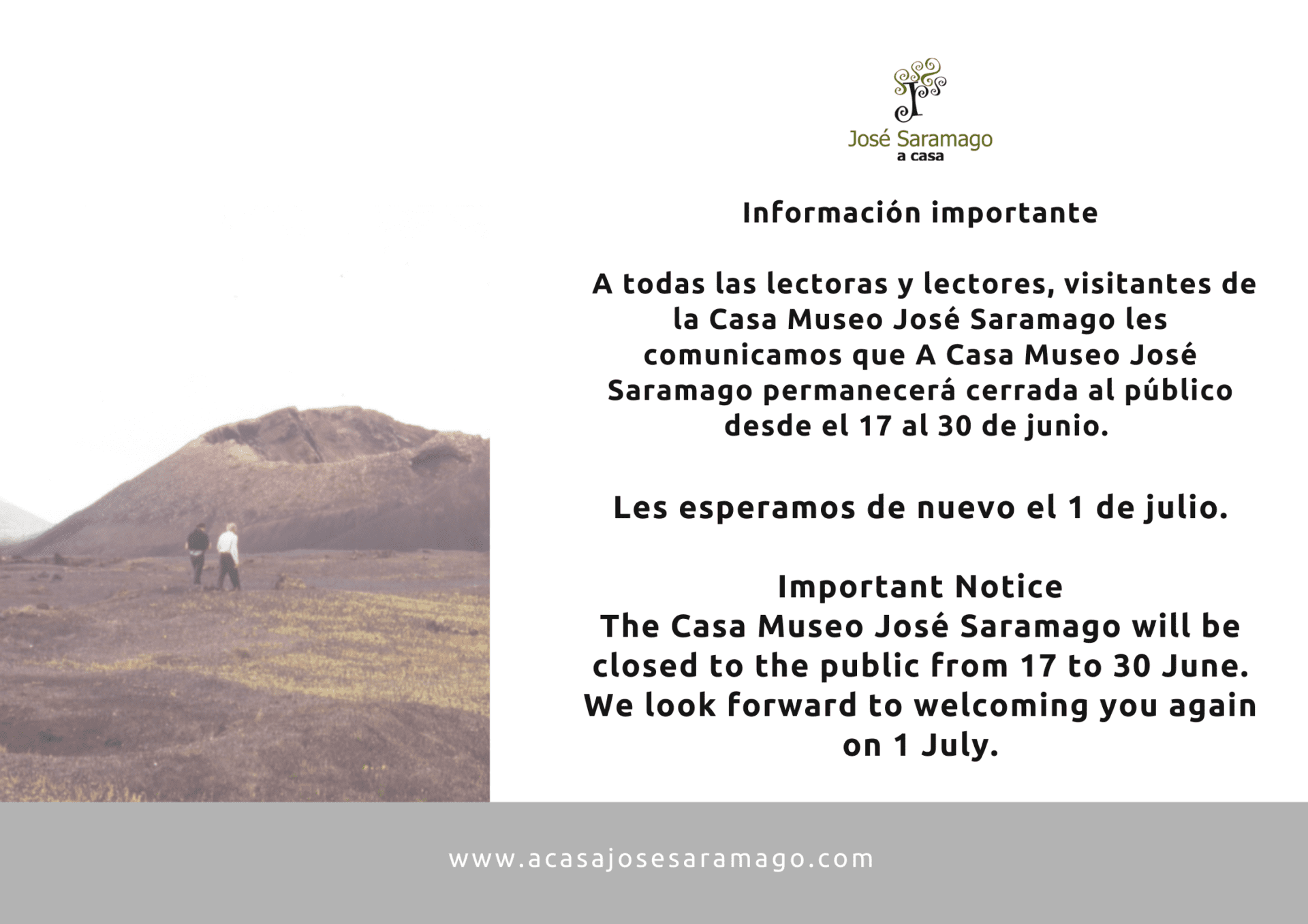 José Saramago
a casa

Información importante

A todas las lectoras y lectores, visitantes de la Casa Museo José Saramago les comunicamos que A Casa Museo José Saramago permanecerá cerrada al público desde el 17 al 30 de junio.

Les esperamos de nuevo el 1 de julio.

Important Notice
The Casa Museo José Saramago will be closed to the public from 17 to 30 June. We look forward to welcoming you again on 1 July.

www.acasajosesaramago.com